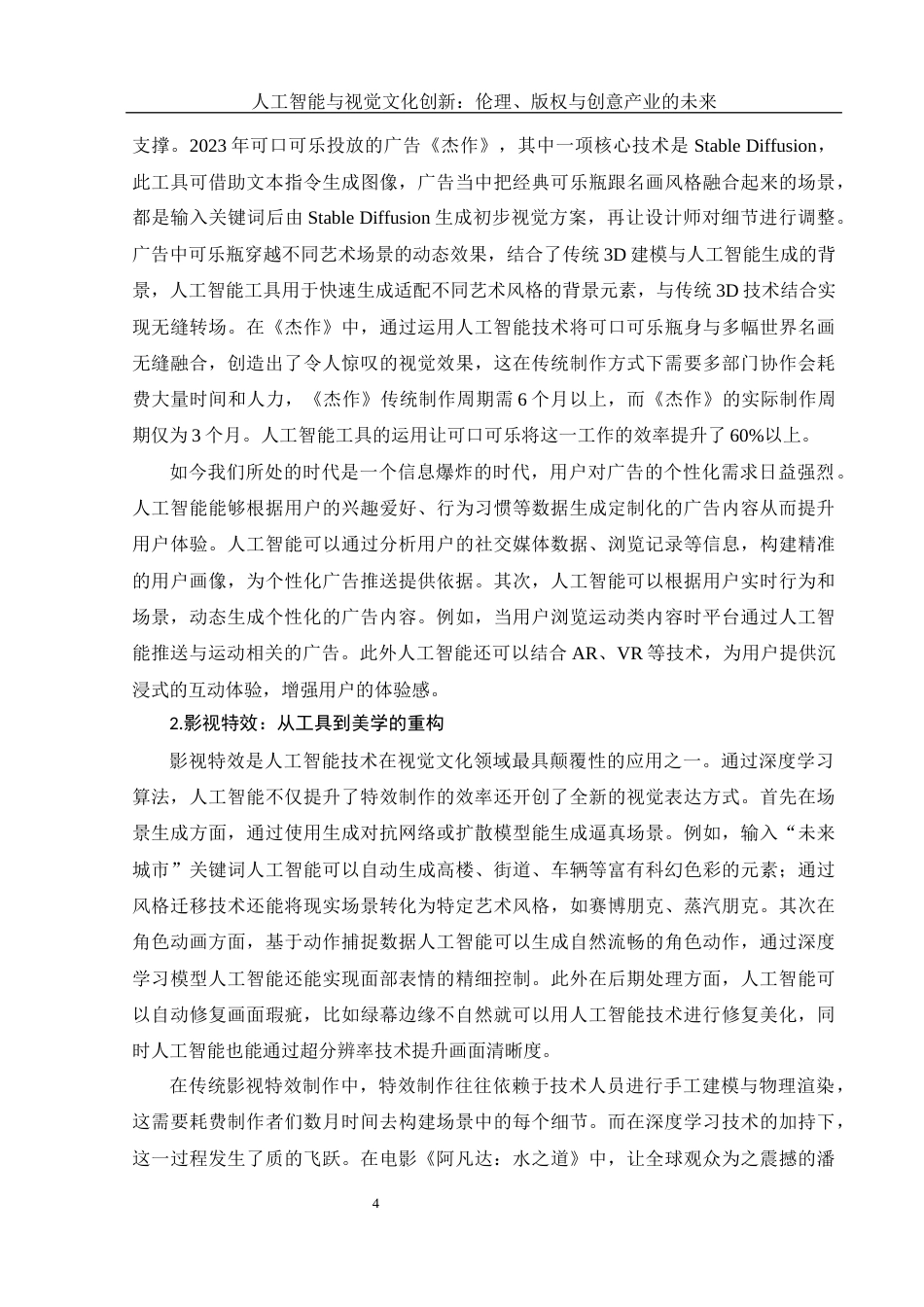 人工智能与视觉文化创新：伦理、版权与创意产业的未来

支撑。2023 年可口可乐投放的广告《杰作》，其中一项核心技术是 Stable Diffusion，此工具可借助文本指令生成图像，广告当中把经典可乐瓶跟名画风格融合起来的场景，都是输入关键词后由 Stable Diffusion 生成初步视觉方案，再让设计师对细节进行调整。广告中可乐瓶穿越不同艺术场景的动态效果，结合了传统 3D 建模与人工智能生成的背景，人工智能工具用于快速生成适配不同艺术风格的背景元素，与传统 3D 技术结合实现无缝转场。在《杰作》中，通过运用人工智能技术将可口可乐瓶身与多幅世界名画无缝融合，创造出了令人惊叹的视觉效果，这在传统制作方式下需要多部门协作会耗费大量时间和人力，《杰作》传统制作周期需 6 个月以上，而《杰作》的实际制作周期仅为 3 个月。人工智能工具的运用让可口可乐将这一工作的效率提升了 60%以上。

如今我们所处的时代是一个信息爆炸的时代，用户对广告的个性化需求日益强烈。人工智能能够根据用户的兴趣爱好、行为习惯等数据生成定制化的广告内容从而提升用户体验。人工智能可以通过分析用户的社交媒体数据、浏览记录等信息，构建精准的用户画像，为个性化广告推送提供依据。其次，人工智能可以根据用户实时行为和场景，动态生成个性化的广告内容。例如，当用户浏览运动类内容时平台通过人工智能推送与运动相关的广告。此外人工智能还可以结合 AR、VR 等技术，为用户提供沉浸式的互动体验，增强用户的体验感。

2.影视特效：从工具到美学的重构

影视特效是人工智能技术在视觉文化领域最具颠覆性的应用之一。通过深度学习算法，人工智能不仅提升了特效制作的效率还开创了全新的视觉表达方式。首先在场景生成方面，通过使用生成对抗网络或扩散模型能生成逼真场景。例如，输入“未来城市”关键词人工智能可以自动生成高楼、街道、车辆等富有科幻色彩的元素；通过风格迁移技术还能将现实场景转化为特定艺术风格，如赛博朋克、蒸汽朋克。其次在角色动画方面，基于动作捕捉数据人工智能可以生成自然流畅的角色动作，通过深度学习模型人工智能还能实现面部表情的精细控制。此外在后期处理方面，人工智能可以自动修复画面瑕疵，比如绿幕边缘不自然就可以用人工智能技术进行修复美化，同时人工智能也能通过超分辨率技术提升画面清晰度。

在传统影视特效制作中，特效制作往往依赖于技术人员进行手工建模与物理渲染，这需要耗费制作者们数月时间去构建场景中的每个细节。而在深度学习技术的加持下，这一过程发生了质的飞跃。在电影《阿凡达：水之道》中，让全球观众为之震撼的潘

4